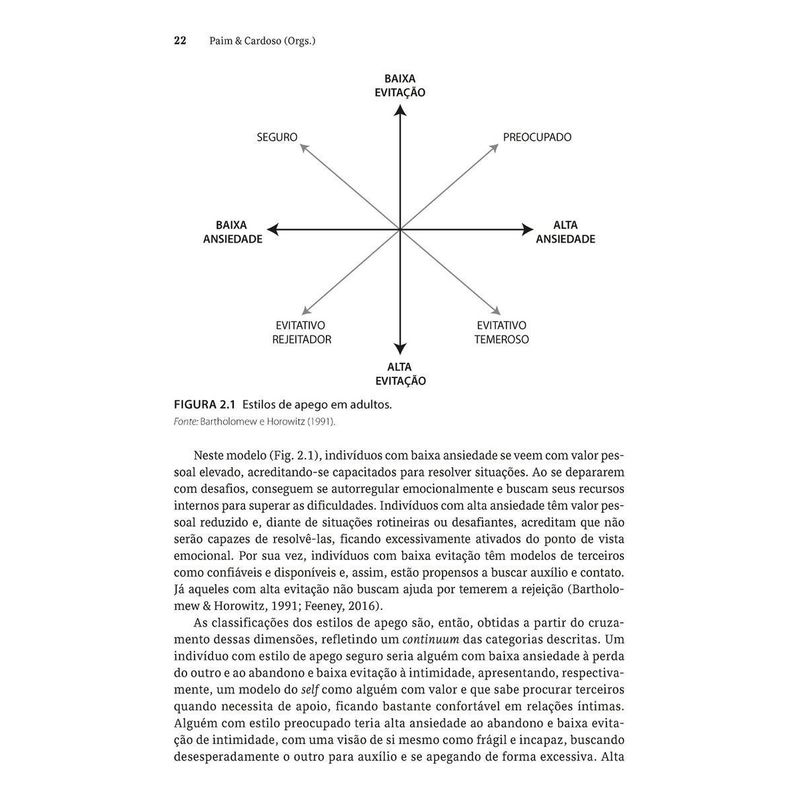 22 Paim & Cardoso (Orgs.)

BAIXA
EVITAÇÃO

SEGURO

PREOCUPADO

BAIXA
ANSIEDADE

ALTA
ANSIEDADE

EVITATIVO
REJEITADOR

EVITATIVO
TEMEROSO

ALTA
EVITAÇÃO

FIGURA 2.1 Estilos de apego em adultos.
Fonte: Bartholomew e Horowitz (1991).

Neste modelo (Fig. 2.1), indivíduos com baixa ansiedade se veem com valor pessoal elevado, acreditando-se capacitados para resolver situações. Ao se depararem com desafios, conseguem se autorregular emocionalmente e buscam seus recursos internos para superar as dificuldades. Indivíduos com alta ansiedade têm valor pessoal reduzido e, diante de situações rotineiras ou desafiantes, acreditam que não serão capazes de resolvê-las, ficando excessivamente ativados do ponto de vista emocional. Por sua vez, indivíduos com baixa evitação têm modelos de terceiros como confiáveis e disponíveis e, assim, estão propensos a buscar auxílio e contato. Já aqueles com alta evitação não buscam ajuda por temerem a rejeição (Bartholomew & Horowitz, 1991; Feeney, 2016).

As classificações dos estilos de apego são, então, obtidas a partir do cruzamento dessas dimensões, refletindo um continuum das categorias descritas. Um indivíduo com estilo de apego seguro seria alguém com baixa ansiedade à perda do outro e ao abandono e baixa evitação à intimidade, apresentando, respectivamente, um modelo do self como alguém com valor e que sabe procurar terceiros quando necessita de apoio, ficando bastante confortável em relações íntimas. Alguém com estilo preocupado teria alta ansiedade ao abandono e baixa evitação de intimidade, com uma visão de si mesmo como frágil e incapaz, buscando desesperadamente o outro para auxílio e se apegando de forma excessiva. Alta